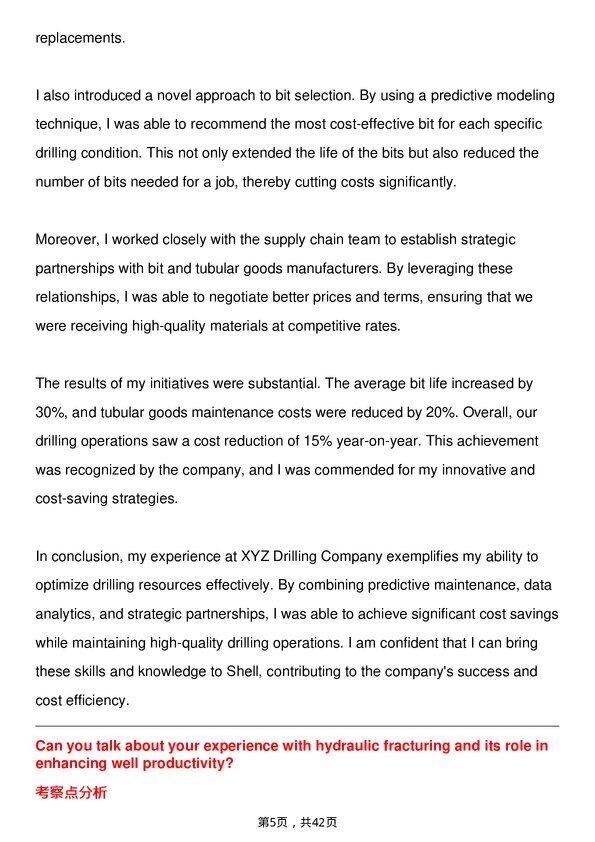 replacements.

I also introduced a novel approach to bit selection. By using a predictive modeling technique, I was able to recommend the most cost-effective bit for each specific drilling condition. This not only extended the life of the bits but also reduced the number of bits needed for a job, thereby cutting costs significantly.

Moreover, I worked closely with the supply chain team to establish strategic partnerships with bit and tubular goods manufacturers. By leveraging these relationships, I was able to negotiate better prices and terms, ensuring that we were receiving high-quality materials at competitive rates.

The results of my initiatives were substantial. The average bit life increased by 30%, and tubular goods maintenance costs were reduced by 20%. Overall, our drilling operations saw a cost reduction of 15% year-on-year. This achievement was recognized by the company, and I was commended for my innovative and cost-saving strategies.

In conclusion, my experience at XYZ Drilling Company exemplifies my ability to optimize drilling resources effectively. By combining predictive maintenance, data analytics, and strategic partnerships, I was able to achieve significant cost savings while maintaining high-quality drilling operations. I am confident that I can bring these skills and knowledge to Shell, contributing to the company's success and cost efficiency.

Can you talk about your experience with hydraulic fracturing and its role in enhancing well productivity?

考察点分析

第5页，共42页